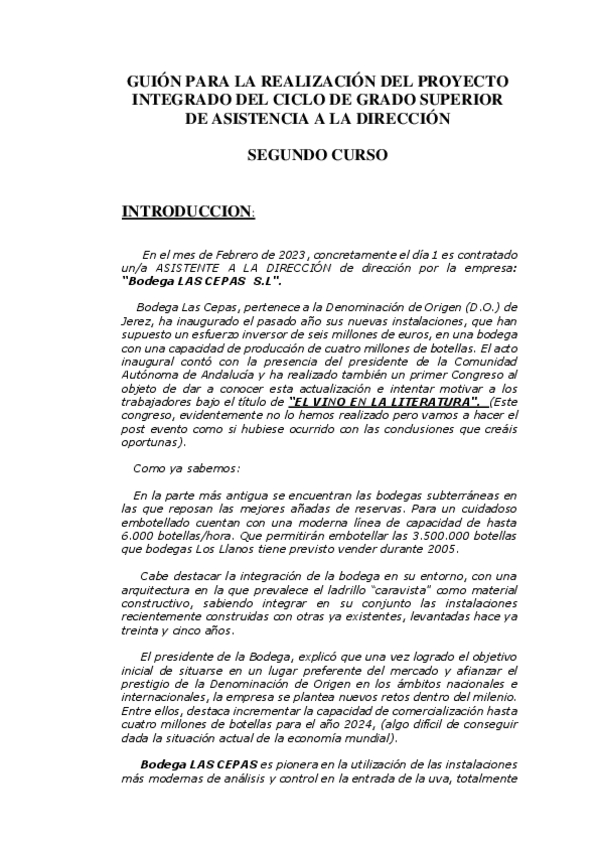 GUIÓN PARA LA REALIZACIÓN DEL PROYECTO INTEGRADO DEL CICLO DE GRADO SUPERIOR DE ASISTENCIA A LA DIRECCIÓN

SEGUNDO CURSO

INTRODUCCION:

En el mes de Febrero de 2023, concretamente el día 1 es contratado un/a ASISTENTE A LA DIRECCIÓN de dirección por la empresa: "Bodega LAS CEPAS S.L".

Bodega Las Cepas, pertenece a la Denominación de Origen (D.O.) de Jerez, ha inaugurado el pasado año sus nuevas instalaciones, que han supuesto un esfuerzo inversor de seis millones de euros, en una bodega con una capacidad de producción de cuatro millones de botellas. El acto inaugural contó con la presencia del presidente de la Comunidad Autónoma de Andalucía y ha realizado también un primer Congreso al objeto de dar a conocer esta actualización e intentar motivar a los trabajadores bajo el título de "EL VINO EN LA LITERATURA". (Este congreso, evidentemente no lo hemos realizado pero vamos a hacer el post evento como si hubiese ocurrido con las conclusiones que creáis oportunas).

Como ya sabemos:

En la parte más antigua se encuentran las bodegas subterráneas en las que reposan las mejores añadas de reservas. Para un cuidadoso embotellado cuentan con una moderna línea de capacidad de hasta 6.000 botellas/hora. Que permitirán embotellar las 3.500.000 botellas que bodegas Los Llanos tiene previsto vender durante 2005.

Cabe destacar la integración de la bodega en su entorno, con una arquitectura en la que prevalece el ladrillo "caravista" como material constructivo, sabiendo integrar en su conjunto las instalaciones recientemente construidas con otras ya existentes, levantadas hace ya treinta y cinco años.

El presidente de la Bodega, explicó que una vez logrado el objetivo inicial de situarse en un lugar preferente del mercado y afianzar el prestigio de la Denominación de Origen en los ámbitos nacionales e internacionales, la empresa se plantea nuevos retos dentro del milenio. Entre ellos, destaca incrementar la capacidad de comercialización hasta cuatro millones de botellas para el año 2024, (algo difícil de conseguir dada la situación actual de la economía mundial).

Bodega LAS CEPAS es pionera en la utilización de las instalaciones más modernas de análisis y control en la entrada de la uva, totalmente